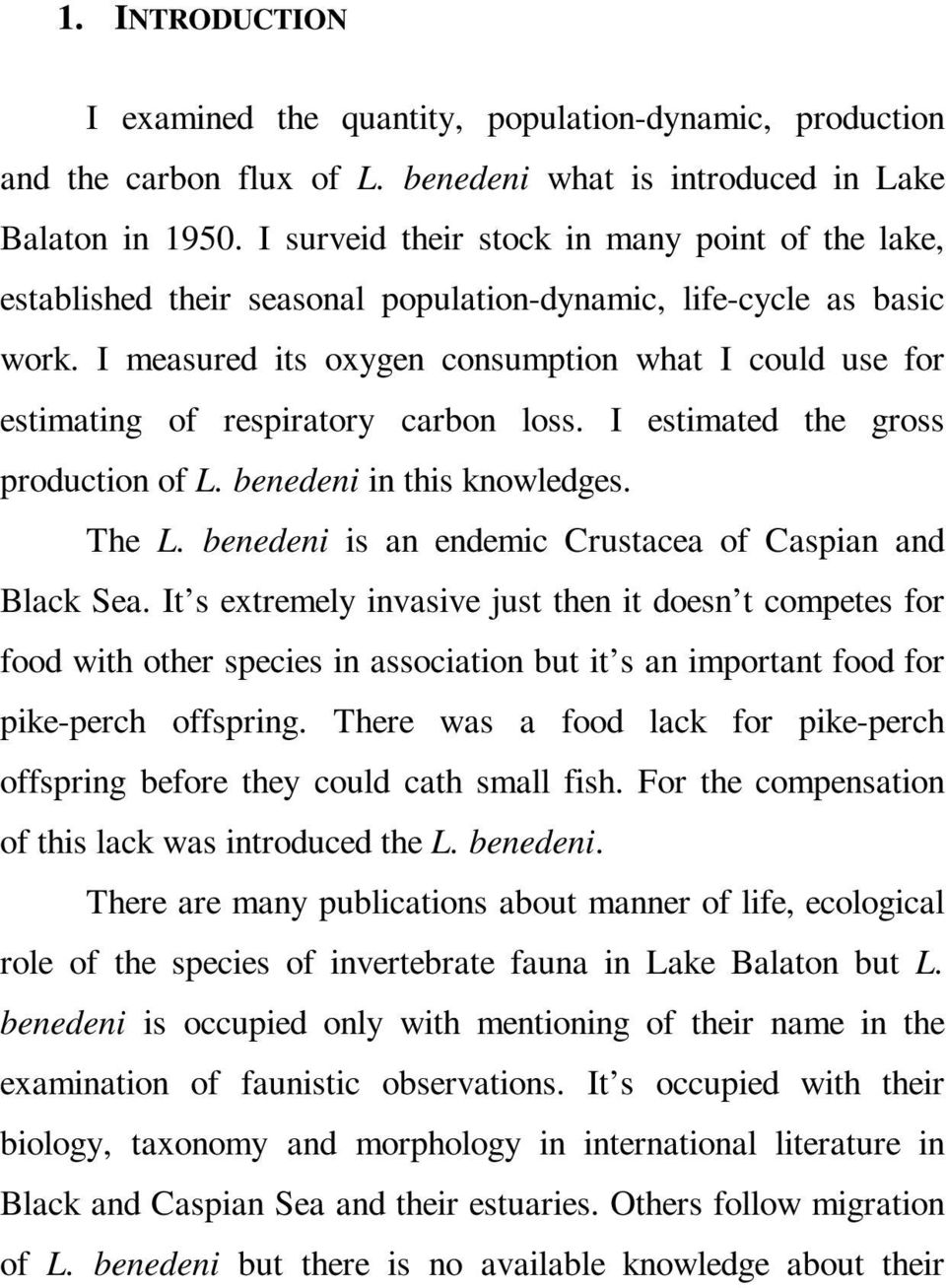 1. INTRODUCTION

I examined the quantity, population-dynamic, production and the carbon flux of L. benedeni what is introduced in Lake Balaton in 1950. I surveid their stock in many point of the lake, established their seasonal population-dynamic, life-cycle as basic work. I measured its oxygen consumption what I could use for estimating of respiratory carbon loss. I estimated the gross production of L. benedeni in this knowledges.

The L. benedeni is an endemic Crustacea of Caspian and Black Sea. It s extremely invasive just then it doesn t competes for food with other species in association but it s an important food for pike-perch offspring. There was a food lack for pike-perch offspring before they could cath small fish. For the compensation of this lack was introduced the L. benedeni.

There are many publications about manner of life, ecological role of the species of invertebrate fauna in Lake Balaton but L. benedeni is occupied only with mentioning of their name in the examination of faunistic observations. It s occupied with their biology, taxonomy and morphology in international literature in Black and Caspian Sea and their estuaries. Others follow migration of L. benedeni but there is no available knowledge about their